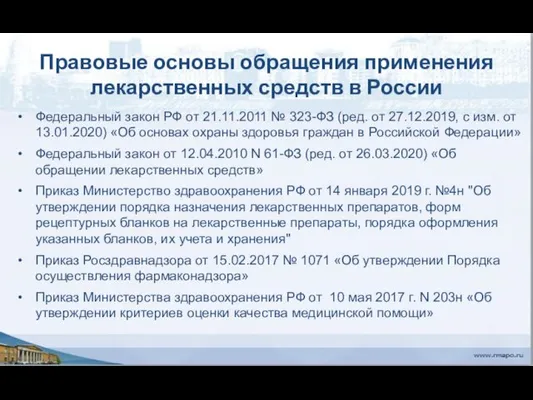 Правовые основы обращения применения лекарственных средств в России

• Федеральный закон РФ от 21.11.2011 № 323-ФЗ (ред. от 27.12.2019, с изм. от 13.01.2020) «Об основах охраны здоровья граждан в Российской Федерации»

• Федеральный закон от 12.04.2010 N 61-ФЗ (ред. от 26.03.2020) «Об обращении лекарственных средств»

• Приказ Министерство здравоохранения РФ от 14 января 2019 г. №4н "Об утверждении порядка назначения лекарственных препаратов, форм рецептурных бланков на лекарственные препараты, порядка оформления указанных бланков, их учета и хранения"

• Приказ Росздравнадзора от 15.02.2017 № 1071 «Об утверждении Порядка осуществления фармаконадзора»

• Приказ Министерства здравоохранения РФ от 10 мая 2017 г. N 203н «Об утверждении критериев оценки качества медицинской помощи»

www.rmapo.ru